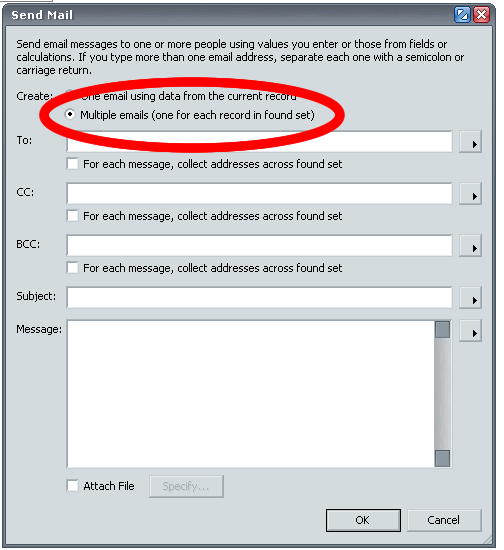 Send Mail

Send email messages to one or more people using values you enter or those from fields or calculations. If you type more than one email address, separate each one with a semicolon or carriage return.

Create: One email using data from the current record
Multiple emails (one for each record in found set)

To:
For each message, collect addresses across found set

CC:
For each message, collect addresses across found set

BCC:
For each message, collect addresses across found set

Subject:

Message:

Attach File Specify...

OK Cancel